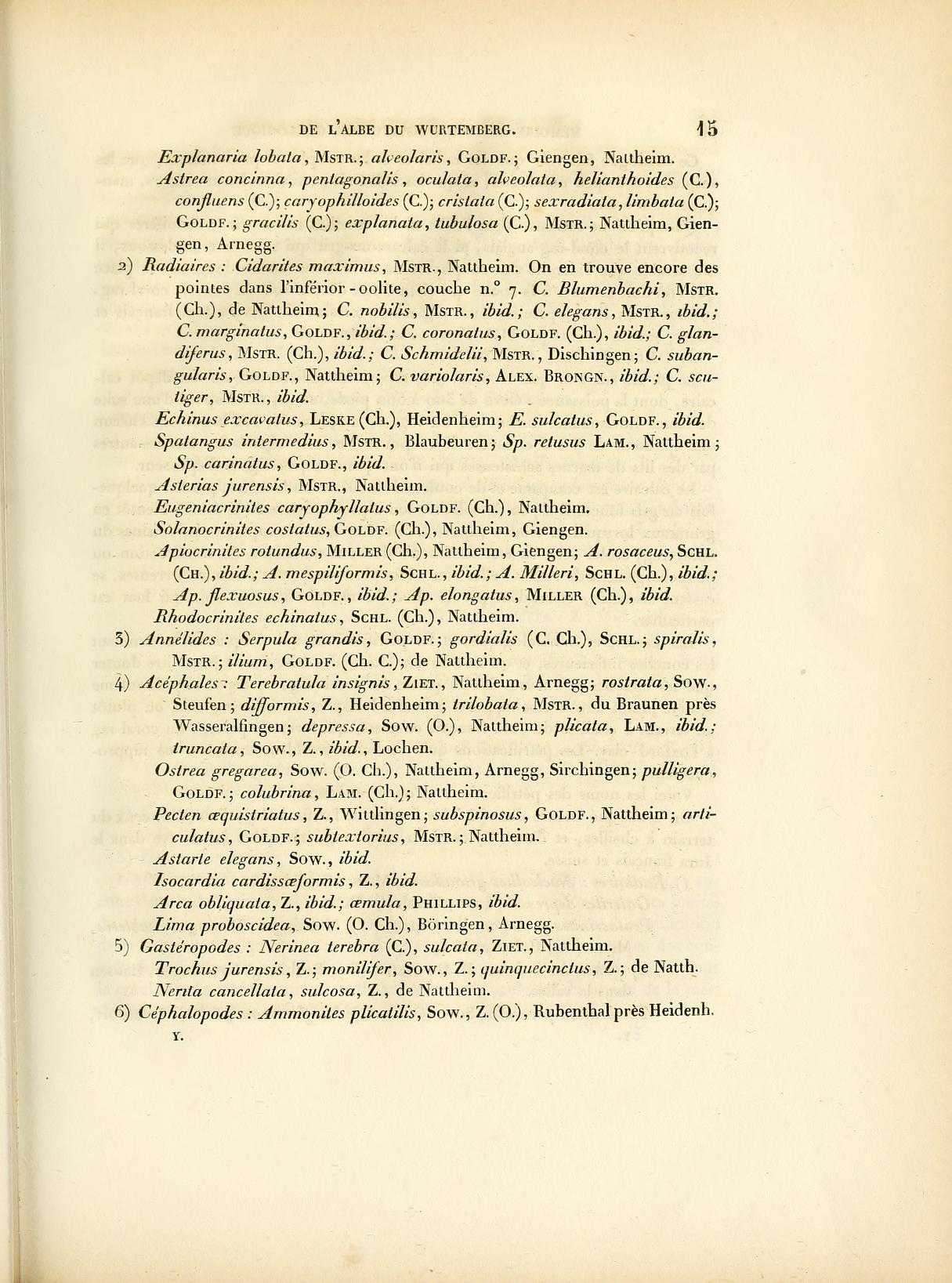 DE L'ALBE DU WURTEMBERG. 15

Explanaria lobata, Mstr.; alveolaris, Goldf.; Giengen, Nattheim.

Astrea concinna, pentagonalis, oculata, alveolata, helianthoides (C.), confluens (C.); caryophilloides (C.); cristata (C.); sexradiata, limbata (C.); Goldf.; gracilis (C.); explanata, tubulosa (C.), Mstr.; Nattheim, Giengen, Arnegg.

2) Radiaires : Cidarites maximus, Mstr., Nattheim. On en trouve encore des pointes dans l'inférior-oolite, couche n.° 7. C. Blumenbachi, Mstr. (Ch.), de Nattheim; C. nobilis, Mstr., ibid.; C. elegans, Mstr., ibid.; C. marginatus, Goldf., ibid.; C. coronatus, Goldf. (Ch.), ibid.; C. glandiferus, Mstr. (Ch.), ibid.; C. Schmidelii, Mstr., Dischingen; C. subangularis, Goldf., Nattheim; C. variolaris, Alex. Brongn., ibid.; C. scutiger, Mstr., ibid.

Echinus excavatus, Leske (Ch.), Heidenheim; E. sulcatus, Goldf., ibid.

Spatangus intermedius, Mstr., Blaubeuren; Sp. retusus Lam., Nattheim; Sp. carinatus, Goldf., ibid.

Asterias jurensis, Mstr., Nattheim.

Eugeniacrinites caryophyllatus, Goldf. (Ch.), Nattheim.

Solanocrinites costatus, Goldf. (Ch.), Nattheim, Giengen.

Apiocrinites rotundus, Miller (Ch.), Nattheim, Giengen; A. rosaceus, Schl. (Ch.), ibid.; A. mespiliformis, Schl., ibid.; A. Milleri, Schl. (Ch.), ibid.; Ap. flexuosus, Goldf., ibid.; Ap. elongatus, Miller (Ch.), ibid.

Rhodocrinites echinatus, Schl. (Ch.), Nattheim.

3) Annélides : Serpula grandis, Goldf.; gordialis (C. Ch.), Schl.; spiralis, Mstr.; ilium, Goldf. (Ch. C.); de Nattheim.

4) Acéphales : Terebratula insignis, Ziet., Nattheim, Arnegg; rostrata, Sow., Steufen; difformis, Z., Heidenheim; trilobata, Mstr., du Braunen près Wasseralfingen; depressa, Sow. (O.), Nattheim; plicata, Lam., ibid.; truncata, Sow., Z., ibid., Lochen.

Ostrea gregarea, Sow. (O. Ch.), Nattheim, Arnegg, Sirchingen; pulligera, Goldf.; colubrina, Lam. (Ch.); Nattheim.

Pecten æquistriatus, Z., Wittlingen; subspinosus, Goldf., Nattheim; articulatus, Goldf.; subtextorius, Mstr.; Nattheim.

Astarte elegans, Sow., ibid.

Isocardia cardissæformis, Z., ibid.

Arca obliquata, Z., ibid.; æmula, Phillips, ibid.

Lima proboscidea, Sow. (O. Ch.), Böringen, Arnegg.

5) Gastéropodes : Nerinea terebra (C.), sulcata, Ziet., Nattheim.

Trochus jurensis, Z.; monilifer, Sow., Z.; quinquecinctus, Z.; de Natth.

Nerita cancellata, sulcosa, Z., de Nattheim.

6) Céphalopodes : Ammonites plicatilis, Sow., Z. (O.), Rubenthal près Heidenh.

Y.